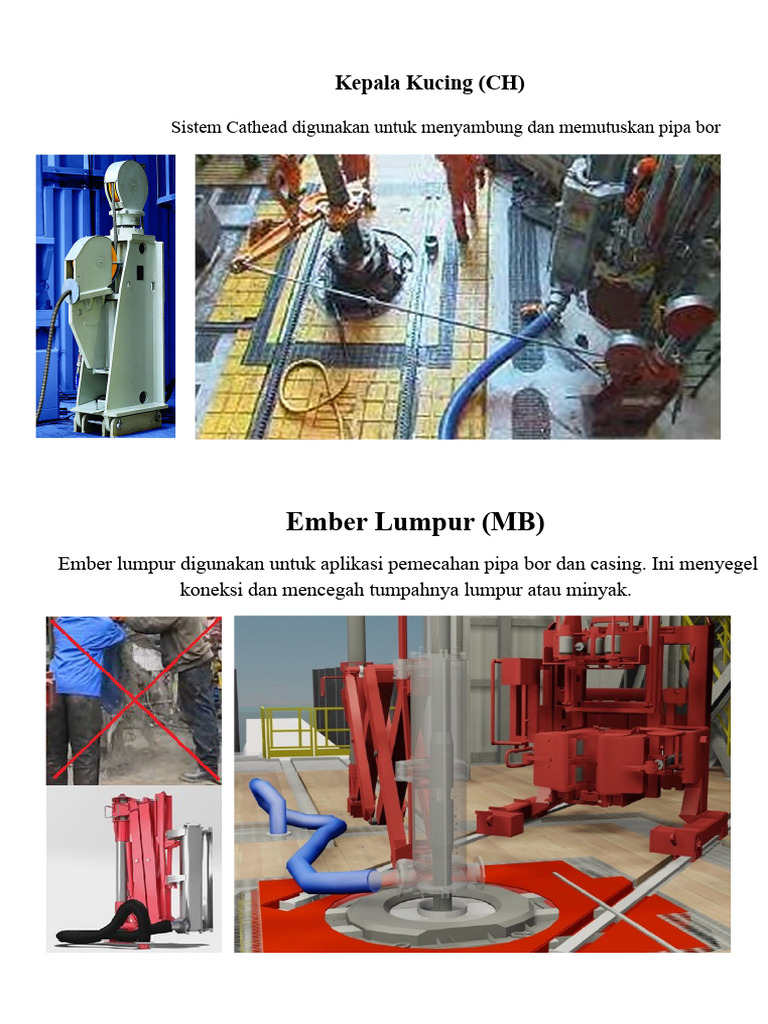 Kepala Kucing (CH)

Sistem Cathead digunakan untuk menyambung dan memutuskan pipa bor

Ember Lumpur (MB)

Ember lumpur digunakan untuk aplikasi pemecahan pipa bor dan casing. Ini menyegel koneksi dan mencegah tumpahnya lumpur atau minyak.